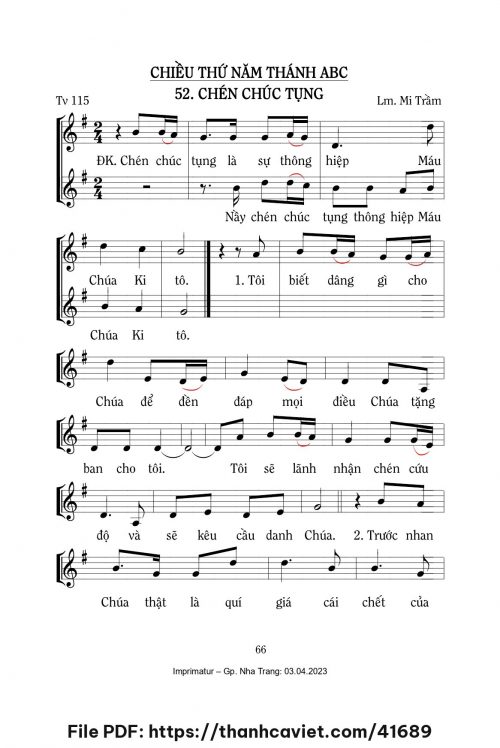 CHIỀU THỨ NĂM THÁNH ABC
52. CHÉN CHÚC TỤNG

Tv 115

Lm. Mi Trầm

ĐK. Chén chúc tụng là sự thông hiệp Máu

Nầy chén chúc tụng thông hiệp Máu

Chúa Ki tô. 1. Tôi biết dâng gì cho

Chúa Ki tô.

Chúa để đền đáp mọi điều Chúa tặng

ban cho tôi. Tôi sẽ lãnh nhận chén cứu

độ và sẽ kêu cầu danh Chúa. 2. Trước nhan

Chúa thật là quí giá cái chết của

66

Imprimatur – Gp. Nha Trang: 03.04.2023

File PDF: https://thanhcaviet.com/41689